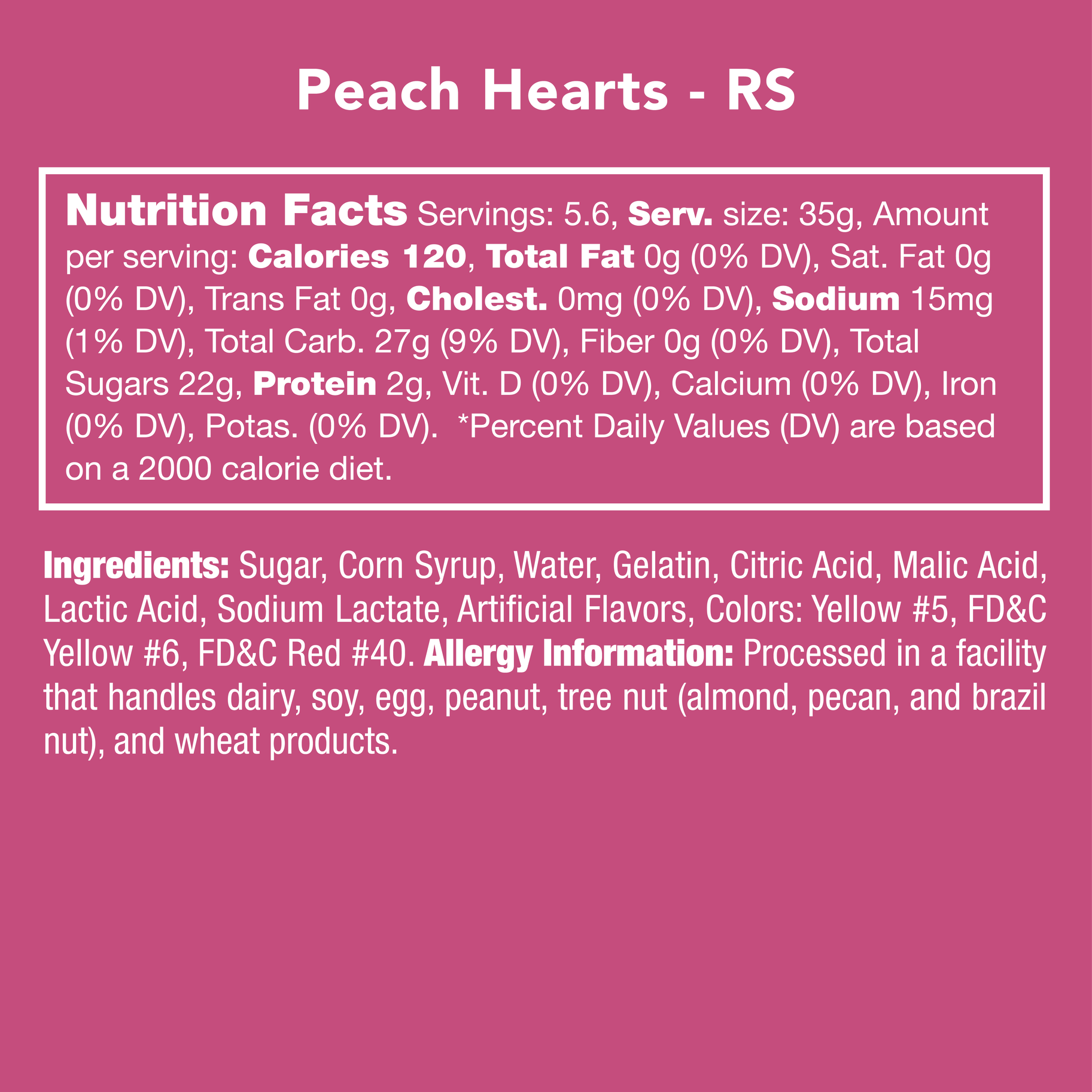 Peach Hearts - RS

Nutrition Facts Servings: 5.6, Serv. size: 35g, Amount per serving: Calories 120, Total Fat 0g (0% DV), Sat. Fat 0g (0% DV), Trans Fat 0g, Cholest. 0mg (0% DV), Sodium 15mg (1% DV), Total Carb. 27g (9% DV), Fiber 0g (0% DV), Total Sugars 22g, Protein 2g, Vit. D (0% DV), Calcium (0% DV), Iron (0% DV), Potas. (0% DV). *Percent Daily Values (DV) are based on a 2000 calorie diet.

Ingredients: Sugar, Corn Syrup, Water, Gelatin, Citric Acid, Malic Acid, Lactic Acid, Sodium Lactate, Artificial Flavors, Colors: Yellow #5, FD&C Yellow #6, FD&C Red #40. Allergy Information: Processed in a facility that handles dairy, soy, egg, peanut, tree nut (almond, pecan, and brazil nut), and wheat products.